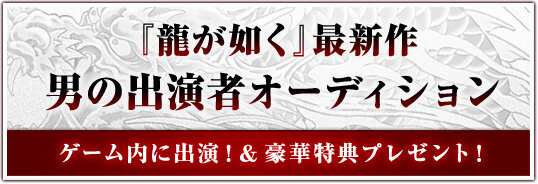 『龍が如く』最新作
男の出演者オーディション

ゲーム内に出演！& 豪華特典プレゼント！